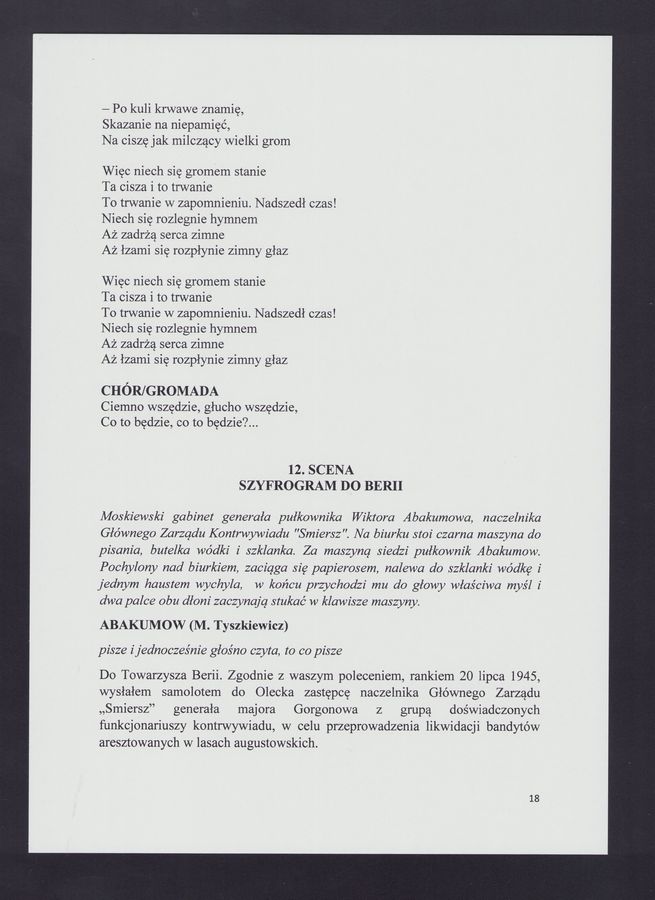 – Po kuli krwawe znamię,
Skazanie na niepamięć,
Na ciszę jak milczący wielki grom

Więc niech się gromem stanie
Ta cisza i to trwanie
To trwanie w zapomnieniu. Nadszedł czas!
Niech się rozlegnie hymnem
Aż zadrżą serca zimne
Aż łzami się rozpłynie zimny głaz

Więc niech się gromem stanie
Ta cisza i to trwanie
To trwanie w zapomnieniu. Nadszedł czas!
Niech się rozlegnie hymnem
Aż zadrżą serca zimne
Aż łzami się rozpłynie zimny głaz

CHÓR/GROMADA
Ciemno wszędzie, głucho wszędzie,
Co to będzie, co to będzie?...

12. SCENA
SZYFROGRAM DO BERII

Moskiewski gabinet generała pułkownika Wiktora Abakumowa, naczelnika Głównego Zarządu Kontrwywiadu "Smiersz". Na biurku stoi czarna maszyna do pisania, butelka wódki i szklanka. Za maszyną siedzi pułkownik Abakumow. Pochylony nad biurkiem, zaciąga się papierosem, nalewa do szklanki wódkę i jednym haustem wychyla, w końcu przychodzi mu do głowy właściwa myśl i dwa palce obu dłoni zaczynają stukać w klawisze maszyny.

ABAKUMOW (M. Tyszkiewicz)

pisze i jednocześnie głośno czyta, to co pisze

Do Towarzysza Berii. Zgodnie z waszym poleceniem, rankiem 20 lipca 1945, wysłałem samolotem do Olecka zastępcę naczelnika Głównego Zarządu „Smiersz" generała majora Gorgonowa z grupą doświadczonych funkcjonariuszy kontrwywiadu, w celu przeprowadzenia likwidacji bandytów aresztowanych w lasach augustowskich.

18